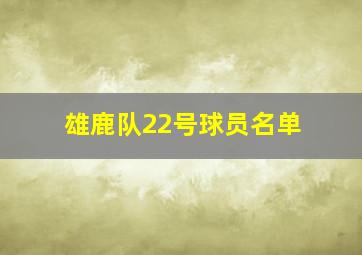 雄鹿队22号球员名单